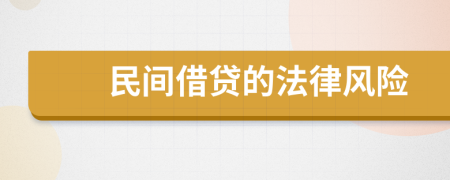 民间借贷的法律风险